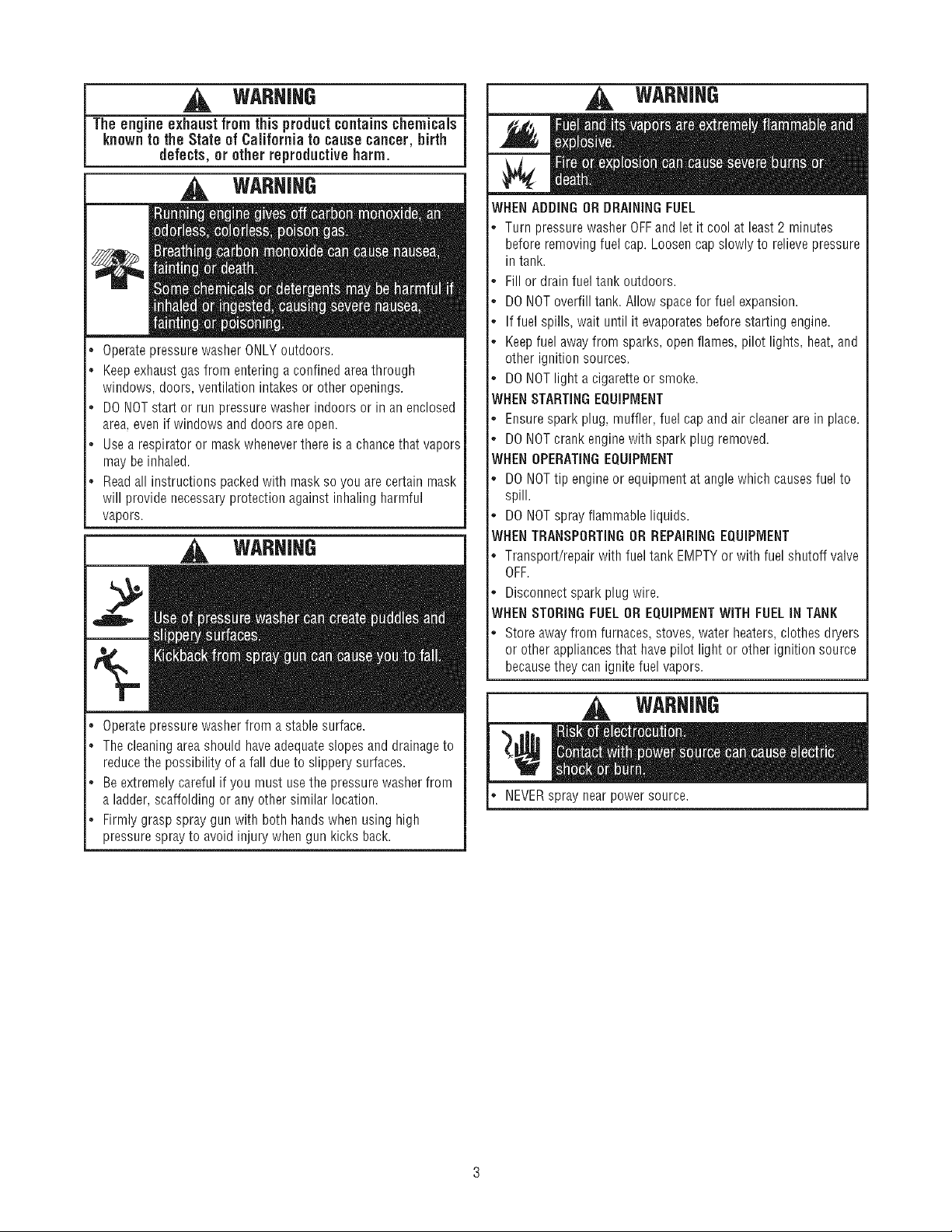 WARNING

The engine exhaust from this product contains chemicals known to the State of California to cause cancer, birth defects, or other reproductive harm.

WARNING

Running engine gives off carbon monoxide, an odorless, colorless, poison gas.

Breathing carbon monoxide can cause nausea, fainting or death.

Some chemicals or detergents may be harmful if inhaled or ingested, causing severe nausea, fainting or poisoning.

• Operate pressure washer ONLY outdoors.
• Keep exhaust gas from entering a confined area through windows, doors, ventilation intakes or other openings.
• DO NOT start or run pressure washer indoors or in an enclosed area, even if windows and doors are open.
• Use a respirator or mask whenever there is a chance that vapors may be inhaled.
• Read all instructions packed with mask so you are certain mask will provide necessary protection against inhaling harmful vapors.

WARNING

Use of pressure washer can create puddles and slippery surfaces.

Kickback from spray gun can cause you to fall.

• Operate pressure washer from a stable surface.
• The cleaning area should have adequate slopes and drainage to reduce the possibility of a fall due to slippery surfaces.
• Be extremely careful if you must use the pressure washer from a ladder, scaffolding or any other similar location.
• Firmly grasp spray gun with both hands when using high pressure spray to avoid injury when gun kicks back.

WARNING

Fuel and its vapors are extremely flammable and explosive.

Fire or explosion can cause severe burns or death.

WHEN ADDING OR DRAINING FUEL
• Turn pressure washer OFF and let it cool at least 2 minutes before removing fuel cap. Loosen cap slowly to relieve pressure in tank.
• Fill or drain fuel tank outdoors.
• DO NOT overfill tank. Allow space for fuel expansion.
• If fuel spills, wait until it evaporates before starting engine.
• Keep fuel away from sparks, open flames, pilot lights, heat, and other ignition sources.
• DO NOT light a cigarette or smoke.
WHEN STARTING EQUIPMENT
• Ensure spark plug, muffler, fuel cap and air cleaner are in place.
• DO NOT crank engine with spark plug removed.
WHEN OPERATING EQUIPMENT
• DO NOT tip engine or equipment at angle which causes fuel to spill.
• DO NOT spray flammable liquids.
WHEN TRANSPORTING OR REPAIRING EQUIPMENT
• Transport/repair with fuel tank EMPTY or with fuel shutoff valve OFF.
• Disconnect spark plug wire.
WHEN STORING FUEL OR EQUIPMENT WITH FUEL IN TANK
• Store away from furnaces, stoves, water heaters, clothes dryers or other appliances that have pilot light or other ignition source because they can ignite fuel vapors.

WARNING

Risk of electrocution.

Contact with power source can cause electric shock or burn.

• NEVER spray near power source.

3